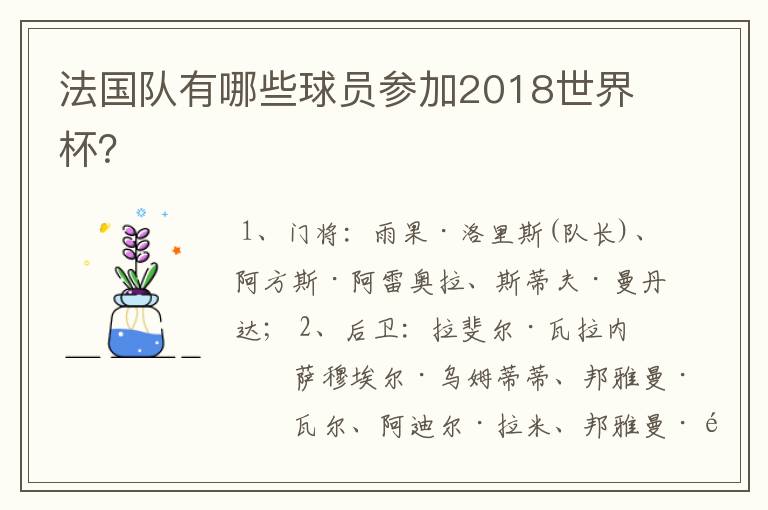 法国队有哪些球员参加2018世界杯?

1、门将：雨果·洛里斯(队长)、阿方斯·阿雷奥拉、斯蒂夫·曼丹达； 2、后卫：拉斐尔·瓦拉内
萨穆埃尔·乌姆蒂蒂、邦雅曼·瓦尔、阿迪尔·拉米、邦雅曼·é